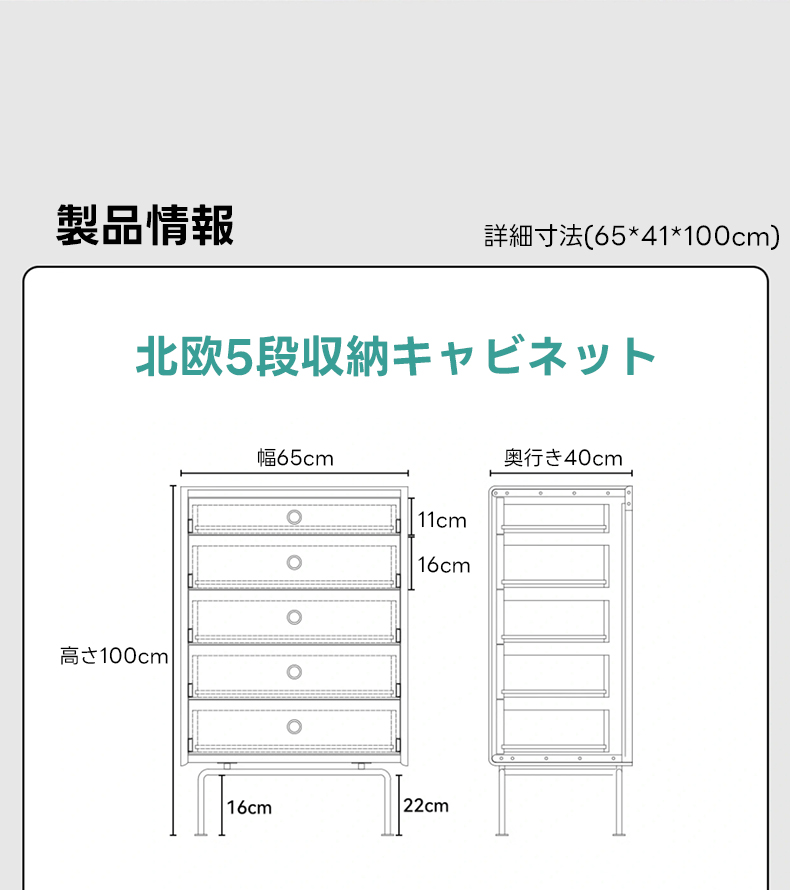 製品情報

詳細寸法(65*41*100cm)

北欧5段収納キャビネット

幅65cm

奥行き40cm

11cm

16cm

高さ100cm

16cm

22cm